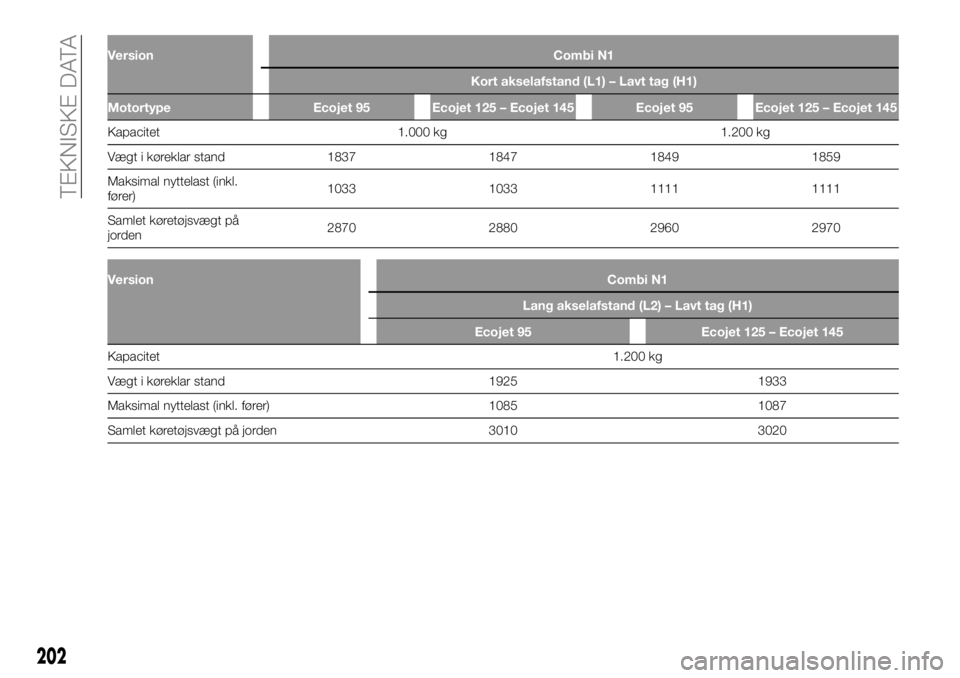 TEKNISKE DATA

| Version | Combi N1 | | | |
|---|---|---|---|---|
| | Kort akselafstand (L1) – Lavt tag (H1) | | | |
| Motortype | Ecojet 95 | Ecojet 125 – Ecojet 145 | Ecojet 95 | Ecojet 125 – Ecojet 145 |
| Kapacitet | 1.000 kg | | 1.200 kg | |
| Vægt i køreklar stand | 1837 | 1847 | 1849 | 1859 |
| Maksimal nyttelast (inkl. fører) | 1033 | 1033 | 1111 | 1111 |
| Samlet køretøjsvægt på jorden | 2870 | 2880 | 2960 | 2970 |

| Version | Combi N1 | |
|---|---|---|
| | Lang akselafstand (L2) – Lavt tag (H1) | |
| | Ecojet 95 | Ecojet 125 – Ecojet 145 |
| Kapacitet | 1.200 kg | |
| Vægt i køreklar stand | 1925 | 1933 |
| Maksimal nyttelast (inkl. fører) | 1085 | 1087 |
| Samlet køretøjsvægt på jorden | 3010 | 3020 |

202

carmanualsonline.info